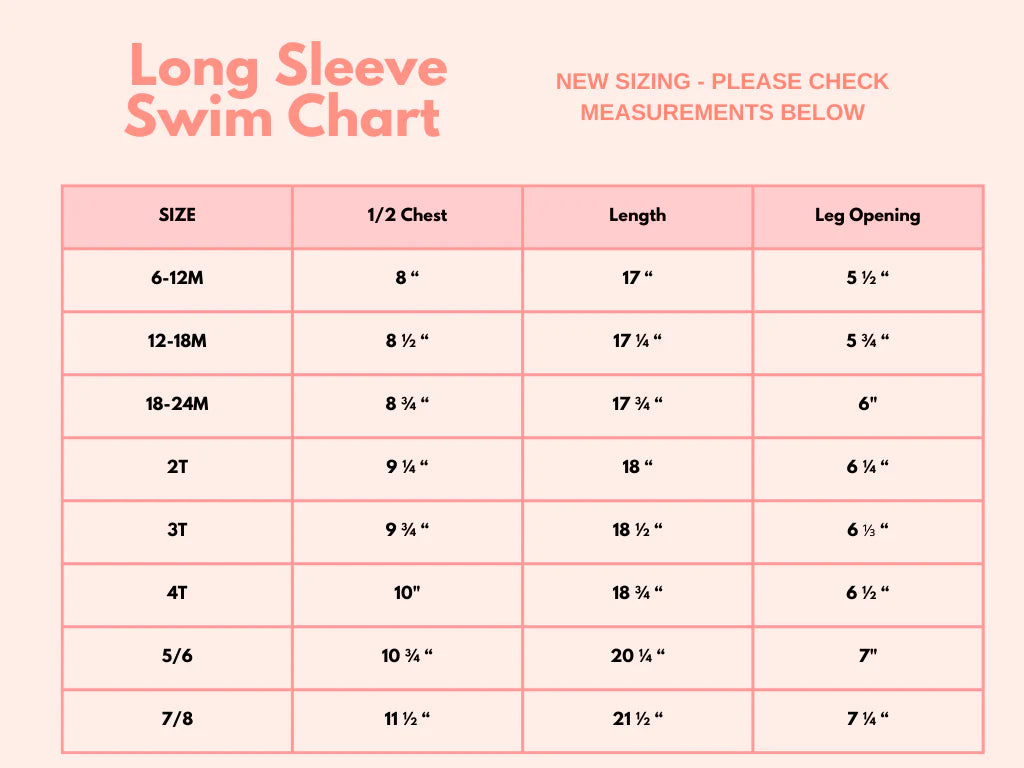 Long Sleeve Swim Chart

NEW SIZING - PLEASE CHECK MEASUREMENTS BELOW

| SIZE | 1/2 Chest | Length | Leg Opening |
|---|---|---|---|
| 6-12M | 8 “ | 17 “ | 5 ½ “ |
| 12-18M | 8 ½ “ | 17 ¼ “ | 5 ¾ “ |
| 18-24M | 8 ¾ “ | 17 ¾ “ | 6" |
| 2T | 9 ¼ “ | 18 “ | 6 ¼ “ |
| 3T | 9 ¾ “ | 18 ½ “ | 6 ⅓ “ |
| 4T | 10" | 18 ¾ “ | 6 ½ “ |
| 5/6 | 10 ¾ “ | 20 ¼ “ | 7" |
| 7/8 | 11 ½ “ | 21 ½ “ | 7 ¼ “ |